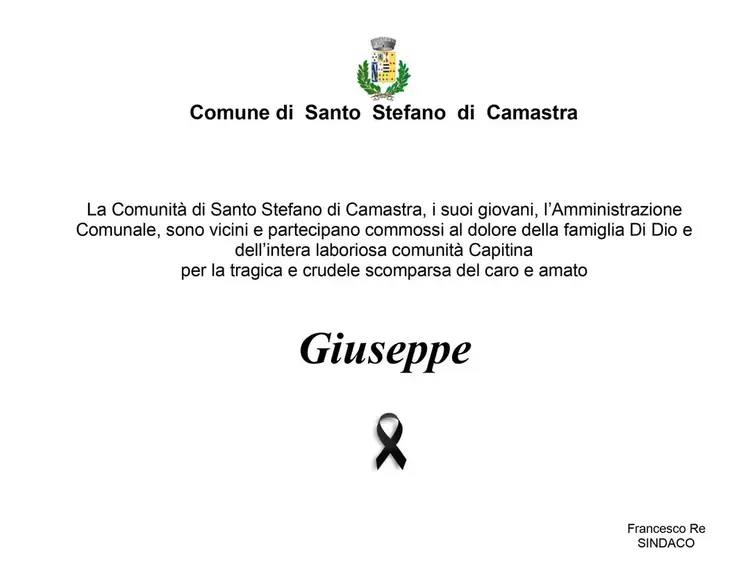 Comune di Santo Stefano di Camastra

La Comunità di Santo Stefano di Camastra, i suoi giovani, l'Amministrazione Comunale, sono vicini e partecipano commossi al dolore della famiglia Di Dio e dell'intera laboriosa comunità Capitina per la tragica e crudele scomparsa del caro e amato

Giuseppe

Francesco Re
SINDACO